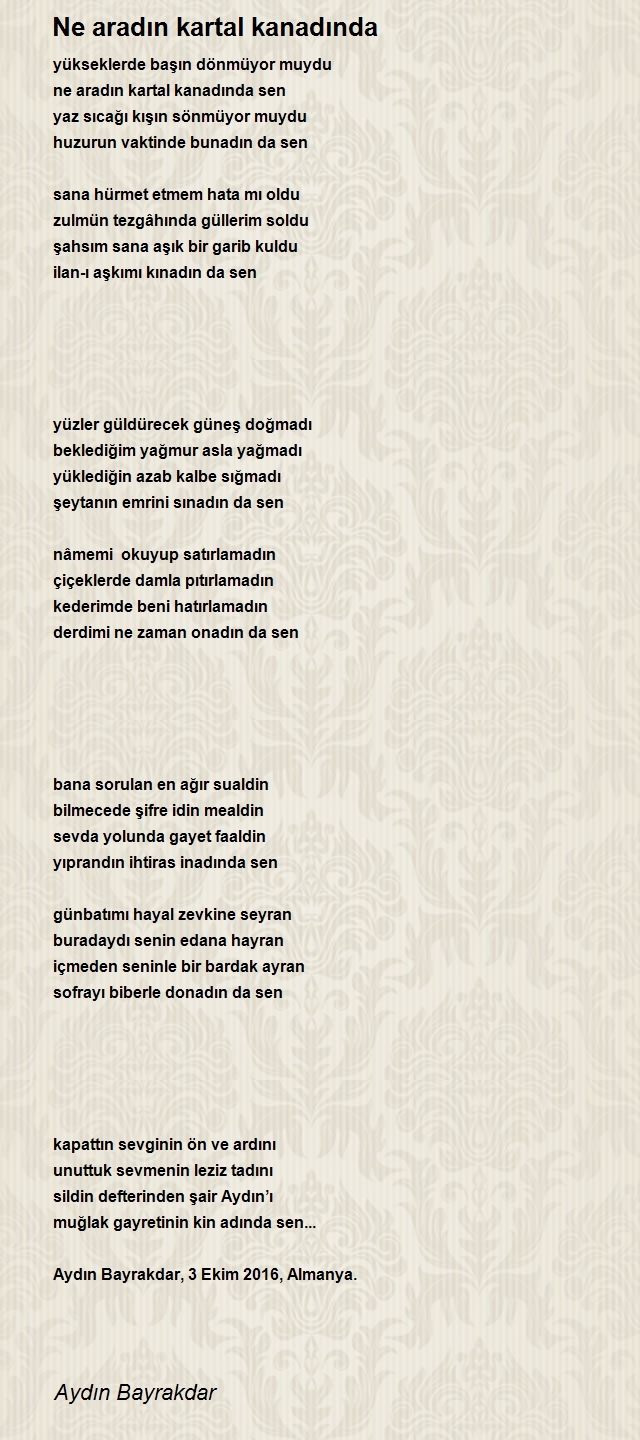 Ne aradın kartal kanadında

yükseklerde başın dönmüyor muydu
ne aradın kartal kanadında sen
yaz sıcağı kışın sönmüyor muydu
huzurun vaktinde bunadın da sen

sana hürmet etmem hata mı oldu
zulmün tezgâhında güllerim soldu
şahsım sana aşık bir garib kuldu
ilan-ı aşkımı kınadın da sen

yüzler güldürecek güneş doğmadı
beklediğim yağmur asla yağmadı
yüklediğin azab kalbe sığmadı
şeytanın emrini sınadın da sen

nâmemi okuyup satırlamadın
çiçeklerde damla pıtırlamadın
kederimde beni hatırlamadın
derdimi ne zaman onadın da sen

bana sorulan en ağır sualdin
bilmecede şifre idin mealdin
sevda yolunda gayet faaldin
yıprandın ihtiras inadında sen

günbatımı hayal zevkine seyran
buradaydı senin edana hayran
içmeden seninle bir bardak ayran
sofrayı biberle donadın da sen

kapattın sevginin ön ve ardını
unuttuk sevmenin leziz tadını
sildin defterinden şair Aydın'ı
muğlak gayretinin kin adında sen...

Aydın Bayrakdar, 3 Ekim 2016, Almanya.

Aydın Bayrakdar